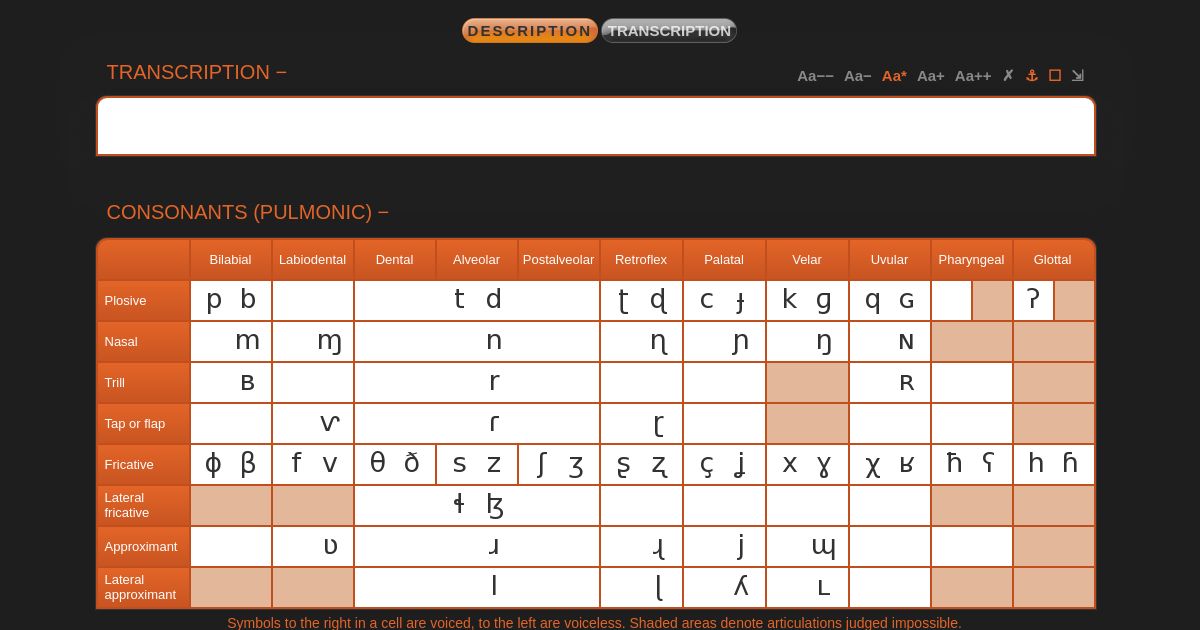 DESCRIPTION TRANSCRIPTION

TRANSCRIPTION −

Aa−− Aa− Aa* Aa+ Aa++ ✗ ⚓ ☐ ⇲

CONSONANTS (PULMONIC) −

| | Bilabial | Labiodental | Dental | Alveolar | Postalveolar | Retroflex | Palatal | Velar | Uvular | Pharyngeal | Glottal |
|---|---|---|---|---|---|---|---|---|---|---|---|
| Plosive | p b | | t d | | | ʈ ɖ | c ɟ | k ɡ | q ɢ | | ʔ |
| Nasal | m | ɱ | n | | | ɳ | ɲ | ŋ | ɴ | | |
| Trill | ʙ | | r | | | | | | ʀ | | |
| Tap or flap | | ⱱ | ɾ | | | ɽ | | | | | |
| Fricative | ɸ β | f v | θ ð | s z | ʃ ʒ | ʂ ʐ | ç ʝ | x ɣ | χ ʁ | ħ ʕ | h ɦ |
| Lateral fricative | | | ɬ ɮ | | | | | | | | |
| Approximant | | ʋ | ɹ | | | ɻ | j | ɰ | | | |
| Lateral approximant | | | l | | | ɭ | ʎ | ʟ | | | |

Symbols to the right in a cell are voiced, to the left are voiceless. Shaded areas denote articulations judged impossible.